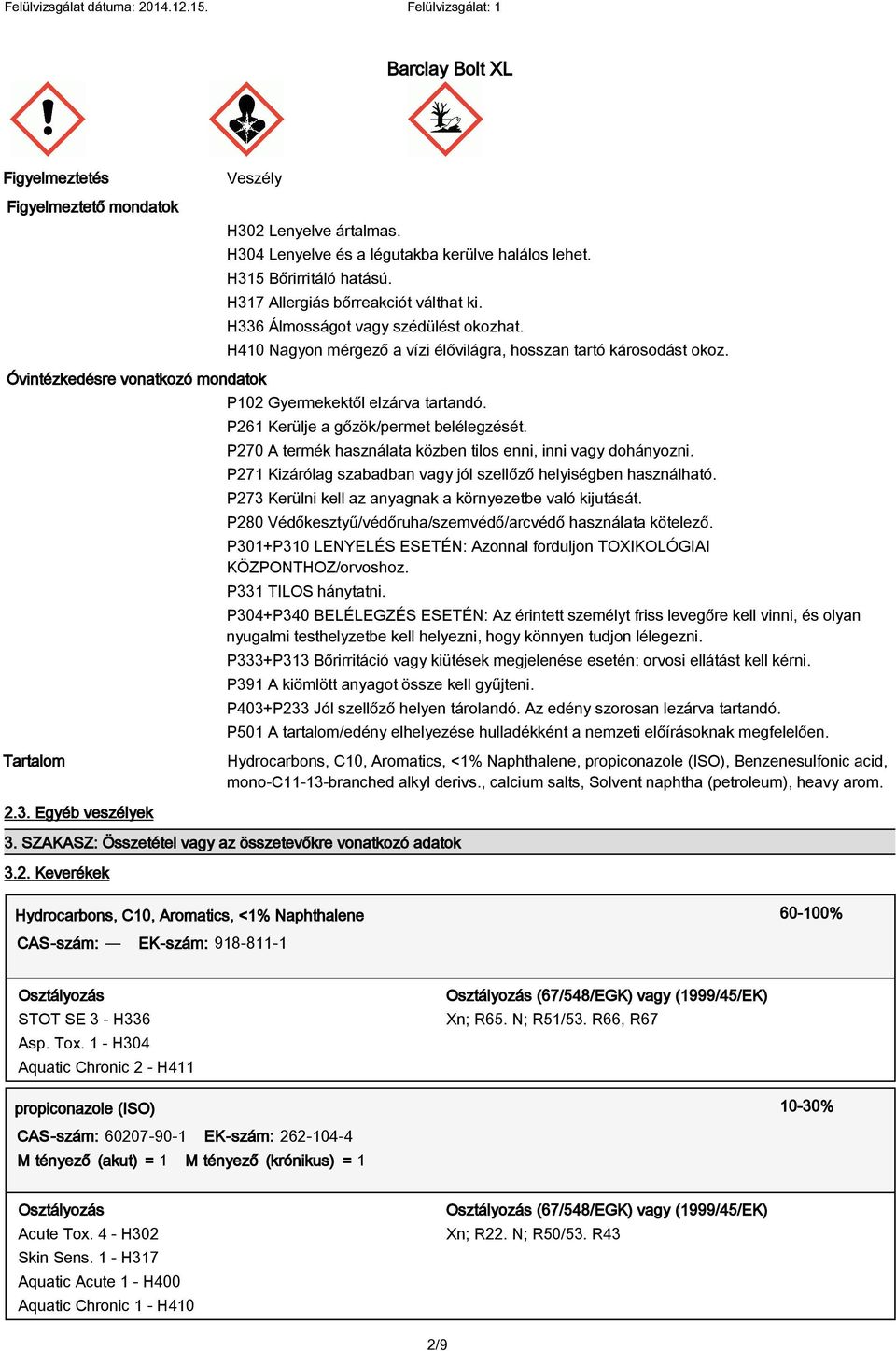 Felülvizsgálat dátuma: 2014.12.15.     Felülvizsgálat: 1

Barclay Bolt XL

Figyelmeztetés     Veszély

Figyelmeztető mondatok

H302 Lenyelve ártalmas.
H304 Lenyelve és a légutakba kerülve halálos lehet.
H315 Bőrirritáló hatású.
H317 Allergiás bőrreakciót válthat ki.
H336 Álmosságot vagy szédülést okozhat.
H410 Nagyon mérgező a vízi élővilágra, hosszan tartó károsodást okoz.

Óvintézkedésre vonatkozó mondatok

P102 Gyermekektől elzárva tartandó.
P261 Kerülje a gőzök/permet belélegzését.
P270 A termék használata közben tilos enni, inni vagy dohányozni.
P271 Kizárólag szabadban vagy jól szellőző helyiségben használható.
P273 Kerülni kell az anyagnak a környezetbe való kijutását.
P280 Védőkesztyű/védőruha/szemvédő/arcvédő használata kötelező.
P301+P310 LENYELÉS ESETÉN: Azonnal forduljon TOXIKOLÓGIAI KÖZPONTHOZ/orvoshoz.
P331 TILOS hánytatni.
P304+P340 BELÉLEGZÉS ESETÉN: Az érintett személyt friss levegőre kell vinni, és olyan nyugalmi testhelyzetbe kell helyezni, hogy könnyen tudjon lélegezni.
P333+P313 Bőrirritáció vagy kiütések megjelenése esetén: orvosi ellátást kell kérni.
P391 A kiömlött anyagot össze kell gyűjteni.
P403+P233 Jól szellőző helyen tárolandó. Az edény szorosan lezárva tartandó.
P501 A tartalom/edény elhelyezése hulladékként a nemzeti előírásoknak megfelelően.

Tartalom     Hydrocarbons, C10, Aromatics, <1% Naphthalene, propiconazole (ISO), Benzenesulfonic acid, mono-C11-13-branched alkyl derivs., calcium salts, Solvent naphtha (petroleum), heavy arom.

2.3. Egyéb veszélyek

3. SZAKASZ: Összetétel vagy az összetevőkre vonatkozó adatok

3.2. Keverékek

Hydrocarbons, C10, Aromatics, <1% Naphthalene     60-100%
CAS-szám: —     EK-szám: 918-811-1

Osztályozás
STOT SE 3 - H336
Asp. Tox. 1 - H304
Aquatic Chronic 2 - H411

Osztályozás (67/548/EGK) vagy (1999/45/EK)
Xn; R65. N; R51/53. R66, R67

propiconazole (ISO)     10-30%
CAS-szám: 60207-90-1     EK-szám: 262-104-4
M tényező (akut) = 1     M tényező (krónikus) = 1

Osztályozás
Acute Tox. 4 - H302
Skin Sens. 1 - H317
Aquatic Acute 1 - H400
Aquatic Chronic 1 - H410

Osztályozás (67/548/EGK) vagy (1999/45/EK)
Xn; R22. N; R50/53. R43

2/9